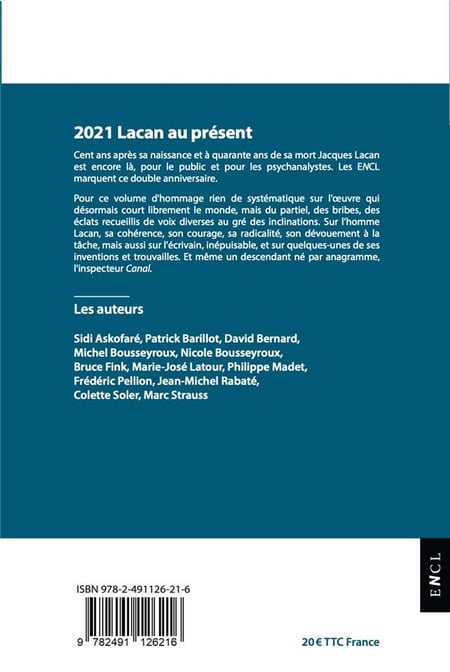 2021 Lacan au présent

Cent ans après sa naissance et à quarante ans de sa mort Jacques Lacan est encore là, pour le public et pour les psychanalystes. Les ENCL marquent ce double anniversaire.

Pour ce volume d'hommage rien de systématique sur l'œuvre qui désormais court librement le monde, mais du partiel, des bribes, des éclats recueillis de voix diverses au gré des inclinations. Sur l'homme Lacan, sa cohérence, son courage, sa radicalité, son dévouement à la tâche, mais aussi sur l'écrivain, inépuisable, et sur quelques-unes de ses inventions et trouvailles. Et même un descendant né par anagramme, l'inspecteur Canal.

Les auteurs

Sidi Askofaré, Patrick Barillot, David Bernard, Michel Bousseyroux, Nicole Bousseyroux, Bruce Fink, Marie-José Latour, Philippe Madet, Frédéric Pellion, Jean-Michel Rabaté, Colette Soler, Marc Strauss

ENCL

ISBN 978-2-491126-21-6

9 782491 126216

20 € TTC France